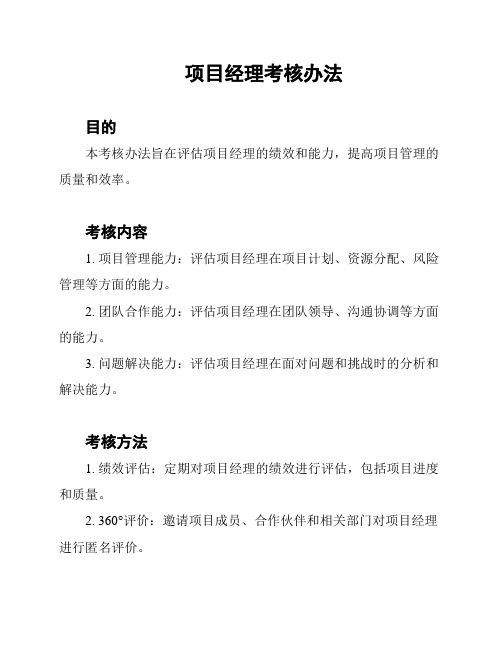 项目经理考核办法

目的

本考核办法旨在评估项目经理的绩效和能力，提高项目管理的质量和效率。

考核内容

1. 项目管理能力：评估项目经理在项目计划、资源分配、风险管理等方面的能力。

2. 团队合作能力：评估项目经理在团队领导、沟通协调等方面的能力。

3. 问题解决能力：评估项目经理在面对问题和挑战时的分析和解决能力。

考核方法

1. 绩效评估：定期对项目经理的绩效进行评估，包括项目进度和质量。

2. 360°评价：邀请项目成员、合作伙伴和相关部门对项目经理进行匿名评价。